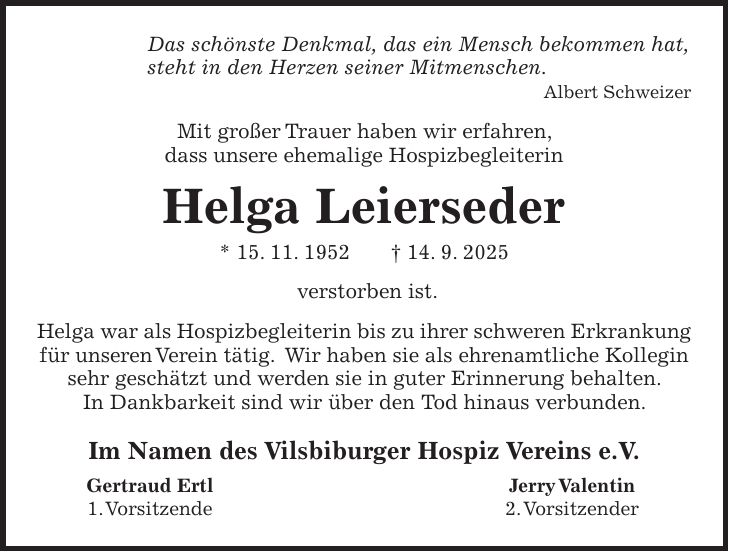 Das schönste Denkmal, das ein Mensch bekommen hat, steht in den Herzen seiner Mitmenschen.

Albert Schweizer

Mit großer Trauer haben wir erfahren, dass unsere ehemalige Hospizbegleiterin

Helga Leierseder

* 15. 11. 1952 † 14. 9. 2025

verstorben ist.

Helga war als Hospizbegleiterin bis zu ihrer schweren Erkrankung für unseren Verein tätig. Wir haben sie als ehrenamtliche Kollegin sehr geschätzt und werden sie in guter Erinnerung behalten. In Dankbarkeit sind wir über den Tod hinaus verbunden.

Im Namen des Vilsbiburger Hospiz Vereins e.V.

Gertraud Ertl
1. Vorsitzende

Jerry Valentin
2. Vorsitzender